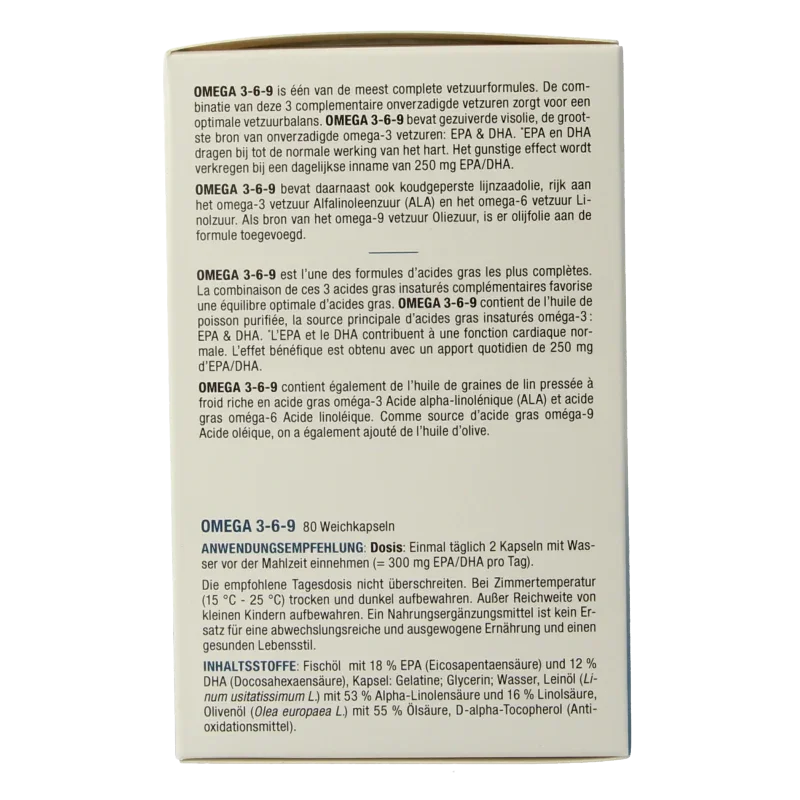 OMEGA 3-6-9 is één van de meest complete vetzuurformules. De combinatie van deze 3 complementaire onverzadigde vetzuren zorgt voor een optimale vetzuurbalans. OMEGA 3-6-9 bevat gezuiverde visolie, de grootste bron van onverzadigde omega-3 vetzuren: EPA & DHA. *EPA en DHA dragen bij tot de normale werking van het hart. Het gunstige effect wordt verkregen bij een dagelijkse inname van 250 mg EPA/DHA.

OMEGA 3-6-9 bevat daarnaast ook koudgeperste lijnzaadolie, rijk aan het omega-3 vetzuur Alfalinoleenzuur (ALA) en het omega-6 vetzuur Linolzuur. Als bron van het omega-9 vetzuur Oliezuur, is er olijfolie aan de formule toegevoegd.

OMEGA 3-6-9 est l'une des formules d'acides gras les plus complètes. La combinaison de ces 3 acides gras insaturés complémentaires favorise une équilibre optimale d'acides gras. OMEGA 3-6-9 contient de l'huile de poisson purifiée, la source principale d'acides gras insaturés oméga-3 : EPA & DHA. *L'EPA et le DHA contribuent à une fonction cardiaque normale. L'effet bénéfique est obtenu avec un apport quotidien de 250 mg d'EPA/DHA.

OMEGA 3-6-9 contient également de l'huile de graines de lin pressée à froid riche en acide gras oméga-3 Acide alpha-linolénique (ALA) et acide gras oméga-6 Acide linoléique. Comme source d'acide gras oméga-9 Acide oléique, on a également ajouté de l'huile d'olive.

OMEGA 3-6-9 80 Weichkapseln

ANWENDUNGSEMPFEHLUNG: Dosis: Einmal täglich 2 Kapseln mit Wasser vor der Mahlzeit einnehmen (= 300 mg EPA/DHA pro Tag).

Die empfohlene Tagesdosis nicht überschreiten. Bei Zimmertemperatur (15 °C - 25 °C) trocken und dunkel aufbewahren. Außer Reichweite von kleinen Kindern aufbewahren. Ein Nahrungsergänzungsmittel ist kein Ersatz für eine abwechslungsreiche und ausgewogene Ernährung und einen gesunden Lebensstil.

INHALTSSTOFFE: Fischöl mit 18 % EPA (Eicosapentaensäure) und 12 % DHA (Docosahexaensäure), Kapsel: Gelatine; Glycerin; Wasser, Leinöl (Linum usitatissimum L.) mit 53 % Alpha-Linolensäure und 16 % Linolsäure, Olivenöl (Olea europaea L.) mit 55 % Ölsäure, D-alpha-Tocopherol (Antioxidationsmittel).